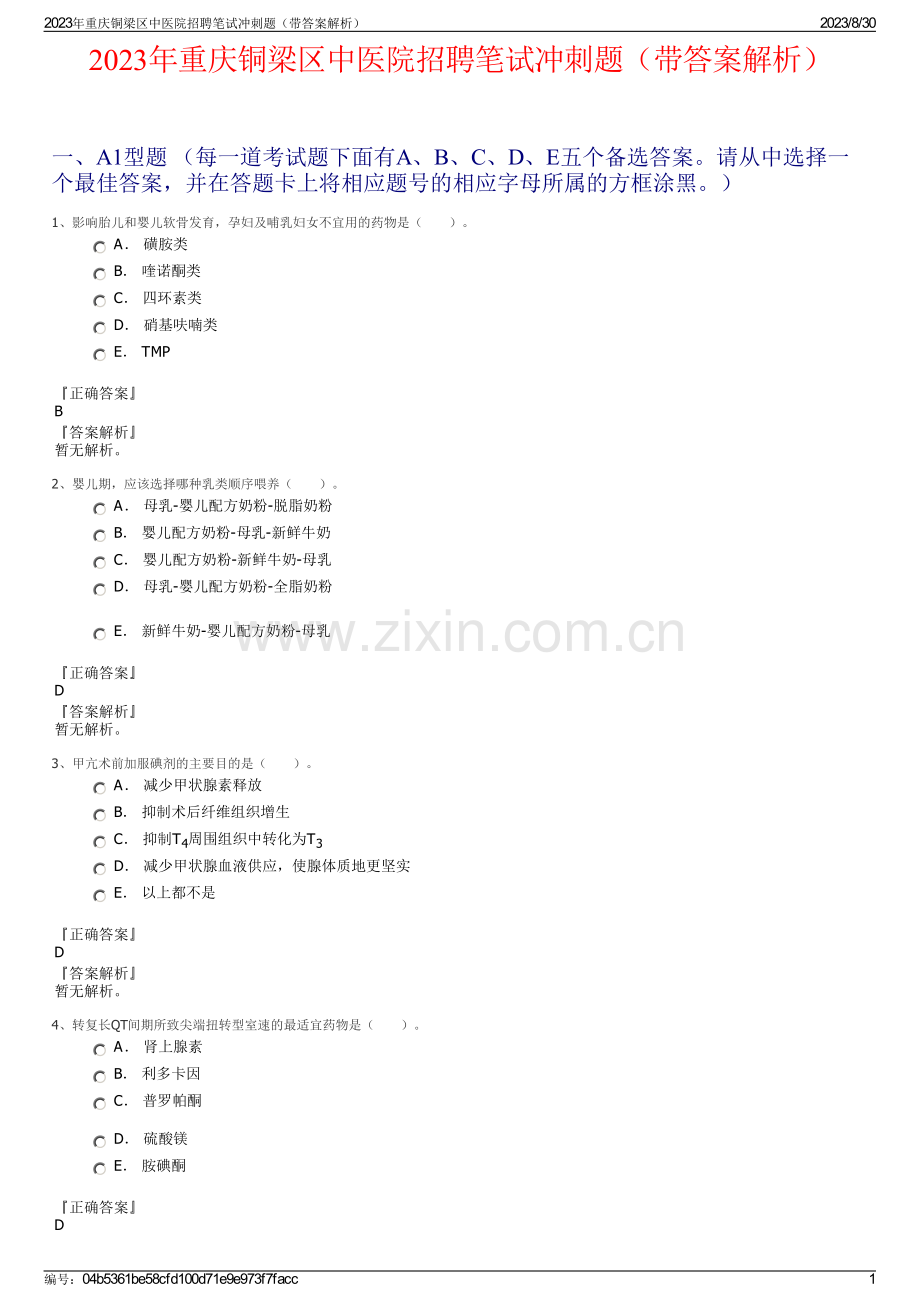 2023年重庆铜梁区中医院招聘笔试冲刺题（带答案解析）
2023/8/30

2023年重庆铜梁区中医院招聘笔试冲刺题（带答案解析）

一、A1型题（每一道考试题下面有A、B、C、D、E五个备选答案。请从中选择一个最佳答案，并在答题卡上将相应题号的相应字母所属的方框涂黑。）

1、影响胎儿和婴儿软骨发育，孕妇及哺乳妇女不宜用的药物是（ ）。
A． 磺胺类
B． 喹诺酮类
C． 四环素类
D． 硝基呋喃类
E． TMP

『正确答案』
B
『答案解析』
暂无解析。

2、婴儿期，应该选择哪种乳类顺序喂养（ ）。
A． 母乳-婴儿配方奶粉-脱脂奶粉
B． 婴儿配方奶粉-母乳-新鲜牛奶
C． 婴儿配方奶粉-新鲜牛奶-母乳
D． 母乳-婴儿配方奶粉-全脂奶粉
E． 新鲜牛奶-婴儿配方奶粉-母乳

『正确答案』
D
『答案解析』
暂无解析。

3、甲亢术前加服碘剂的主要目的是（ ）。
A． 减少甲状腺素释放
B． 抑制术后纤维组织增生
C． 抑制$T_4$周围组织中转化为$T_3$
D． 减少甲状腺血液供应，使腺体质地更坚实
E． 以上都不是

『正确答案』
D
『答案解析』
暂无解析。

4、转复长QT间期所致尖端扭转型室速的最适宜药物是（ ）。
A． 肾上腺素
B． 利多卡因
C． 普罗帕酮
D． 硫酸镁
E． 胺碘酮

『正确答案』
D

编号：04b5361be58cfd100d71e9e973f7facc
1

www.zixin.com.cn